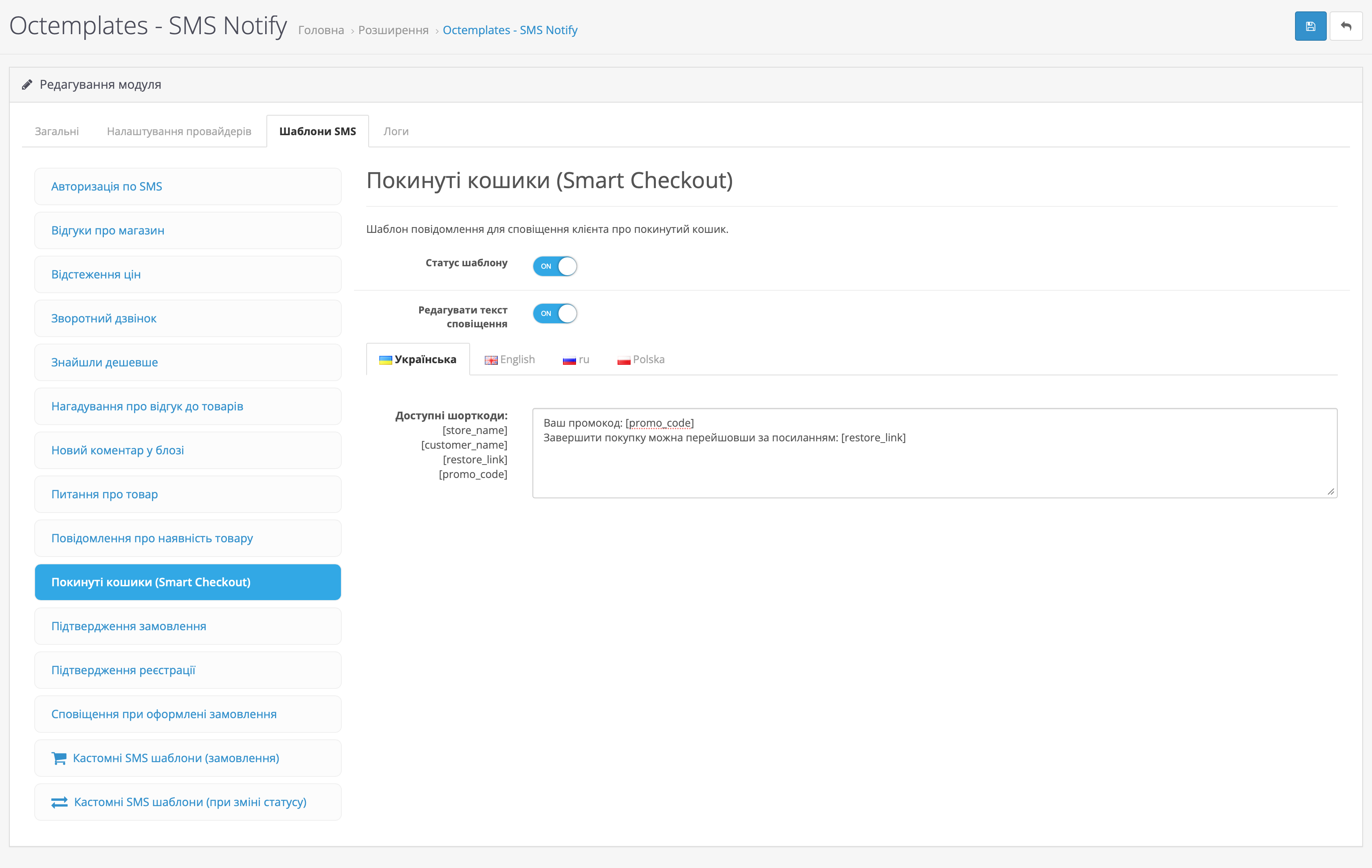 Octemplates - SMS Notify Головна › Розширення › Octemplates - SMS Notify

Редагування модуля

Загальні Налаштування провайдерів Шаблони SMS Логи

Авторизація по SMS
Відгуки про магазин
Відстеження цін
Зворотний дзвінок
Знайшли дешевше
Нагадування про відгук до товарів
Новий коментар у блозі
Питання про товар
Повідомлення про наявність товару
Покинуті кошики (Smart Checkout)
Підтвердження замовлення
Підтвердження реєстрації
Сповіщення при оформлені замовлення
Кастомні SMS шаблони (замовлення)
Кастомні SMS шаблони (при зміні статусу)

Покинуті кошики (Smart Checkout)

Шаблон повідомлення для сповіщення клієнта про покинутий кошик.

Статус шаблону ON

Редагувати текст сповіщення ON

Українська English ru Polska

Доступні шорткоди:
[store_name]
[customer_name]
[restore_link]
[promo_code]

Ваш промокод: [promo_code]
Завершити покупку можна перейшовши за посиланням: [restore_link]